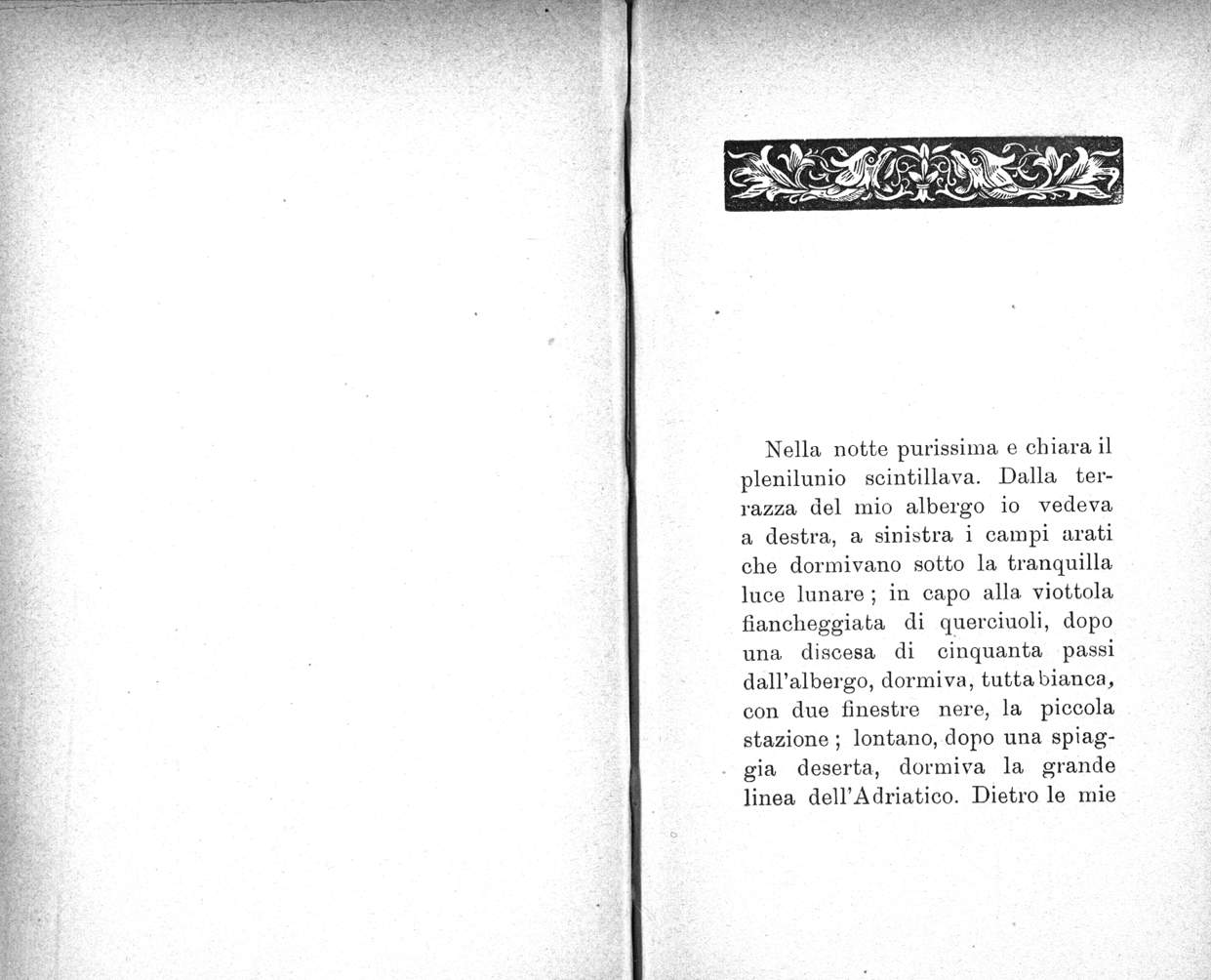 Nella notte purissima e chiara il plenilunio scintillava. Dalla terrazza del mio albergo io vedeva a destra, a sinistra i campi arati che dormivano sotto la tranquilla luce lunare; in capo alla viottola fiancheggiata di querciuoli, dopo una discesa di cinquanta passi dall'albergo, dormiva, tutta bianca, con due finestre nere, la piccola stazione; lontano, dopo una spiaggia deserta, dormiva la grande linea dell'Adriatico. Dietro le mie